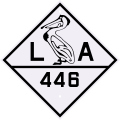 L A
446